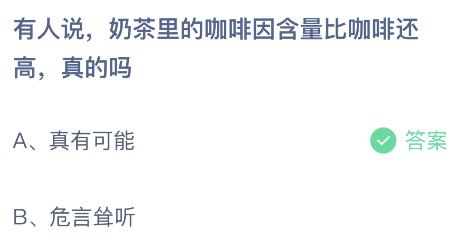 有人说，奶茶里的咖啡因含量比咖啡还高，真的吗

A、真有可能 答案

B、危言耸听